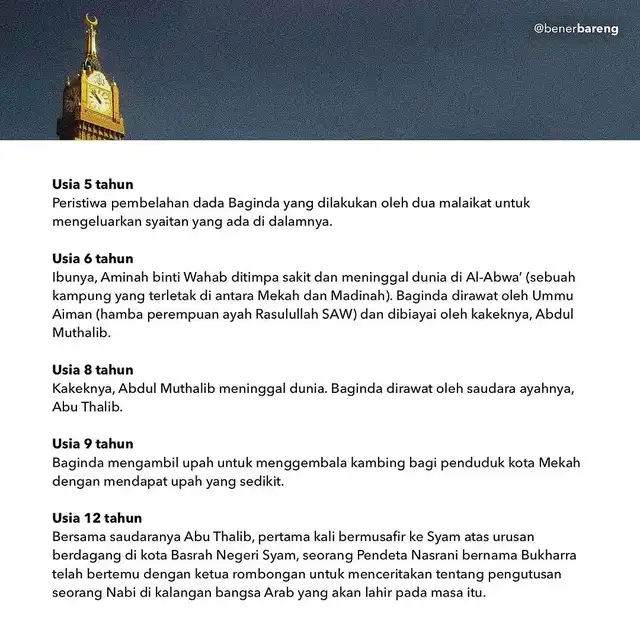 @benerbareng

Usia 5 tahun
Peristiwa pembelahan dada Baginda yang dilakukan oleh dua malaikat untuk mengeluarkan syaitan yang ada di dalamnya.

Usia 6 tahun
Ibunya, Aminah binti Wahab ditimpa sakit dan meninggal dunia di Al-Abwa' (sebuah kampung yang terletak di antara Mekah dan Madinah). Baginda dirawat oleh Ummu Aiman (hamba perempuan ayah Rasulullah SAW) dan dibiayai oleh kakeknya, Abdul Muthalib.

Usia 8 tahun
Kakeknya, Abdul Muthalib meninggal dunia. Baginda dirawat oleh saudara ayahnya, Abu Thalib.

Usia 9 tahun
Baginda mengambil upah untuk menggembala kambing bagi penduduk kota Mekah dengan mendapat upah yang sedikit.

Usia 12 tahun
Bersama saudaranya Abu Thalib, pertama kali bermusafir ke Syam atas urusan berdagang di kota Basrah Negeri Syam, seorang Pendeta Nasrani bernama Bukharra telah bertemu dengan ketua rombongan untuk menceritakan tentang pengutusan seorang Nabi di kalangan bangsa Arab yang akan lahir pada masa itu.